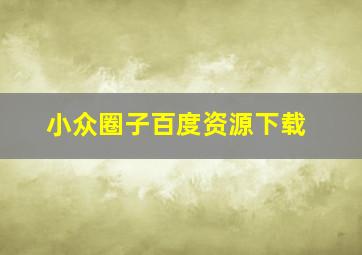 小众圈子百度资源下载